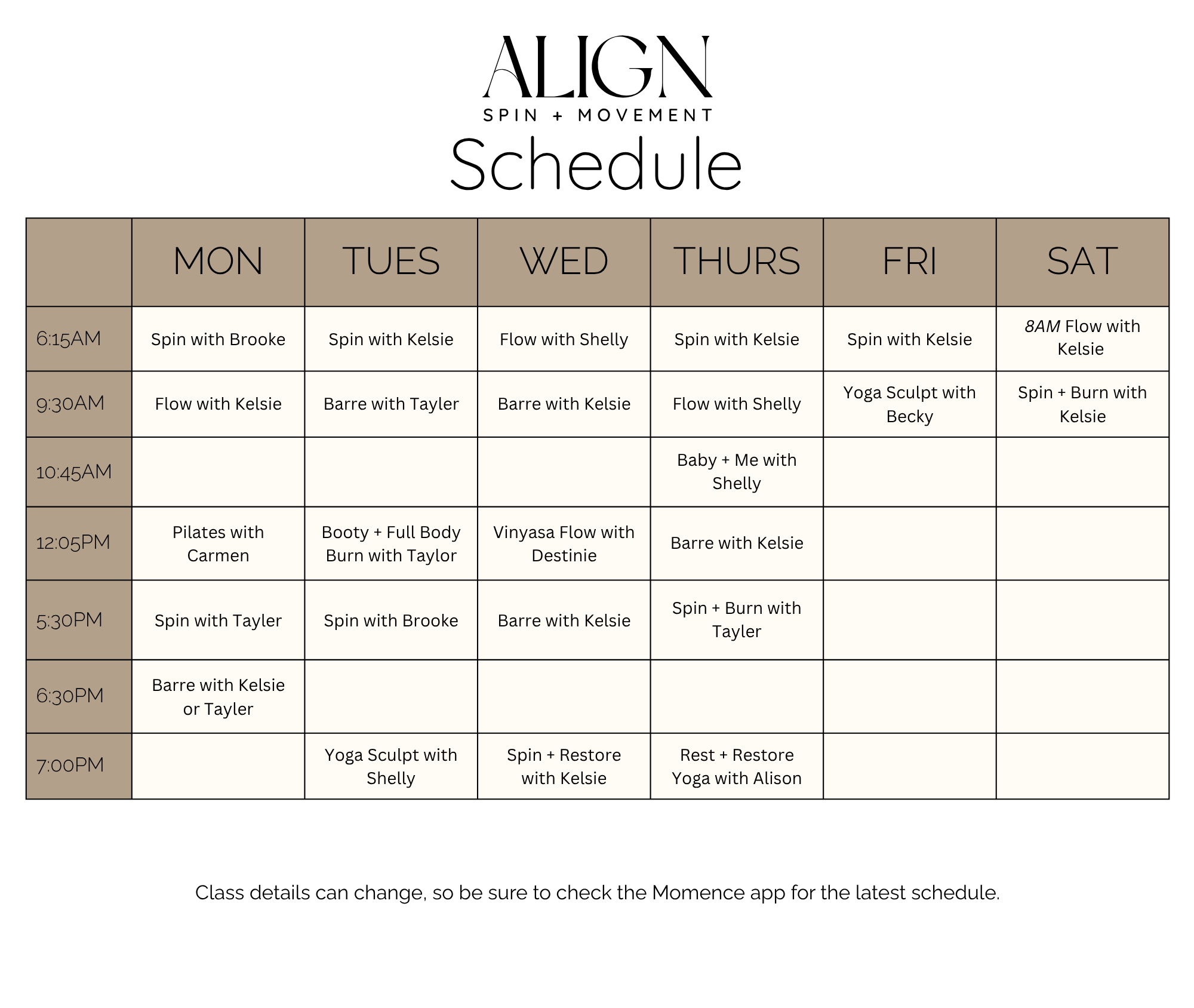 ALIGN
SPIN + MOVEMENT
Schedule

| | MON | TUES | WED | THURS | FRI | SAT |
|---|---|---|---|---|---|---|
| 6:15AM | Spin with Brooke | Spin with Kelsie | Flow with Shelly | Spin with Kelsie | Spin with Kelsie | 8AM Flow with Kelsie |
| 9:30AM | Flow with Kelsie | Barre with Tayler | Barre with Kelsie | Flow with Shelly | Yoga Sculpt with Becky | Spin + Burn with Kelsie |
| 10:45AM | | | | Baby + Me with Shelly | | |
| 12:05PM | Pilates with Carmen | Booty + Full Body Burn with Taylor | Vinyasa Flow with Destinie | Barre with Kelsie | | |
| 5:30PM | Spin with Tayler | Spin with Brooke | Barre with Kelsie | Spin + Burn with Tayler | | |
| 6:30PM | Barre with Kelsie or Tayler | | | | | |
| 7:00PM | | Yoga Sculpt with Shelly | Spin + Restore with Kelsie | Rest + Restore Yoga with Alison | | |

Class details can change, so be sure to check the Momence app for the latest schedule.